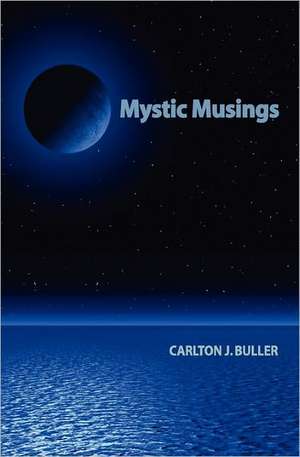 Mystic Musings

CARLTON J. BULLER